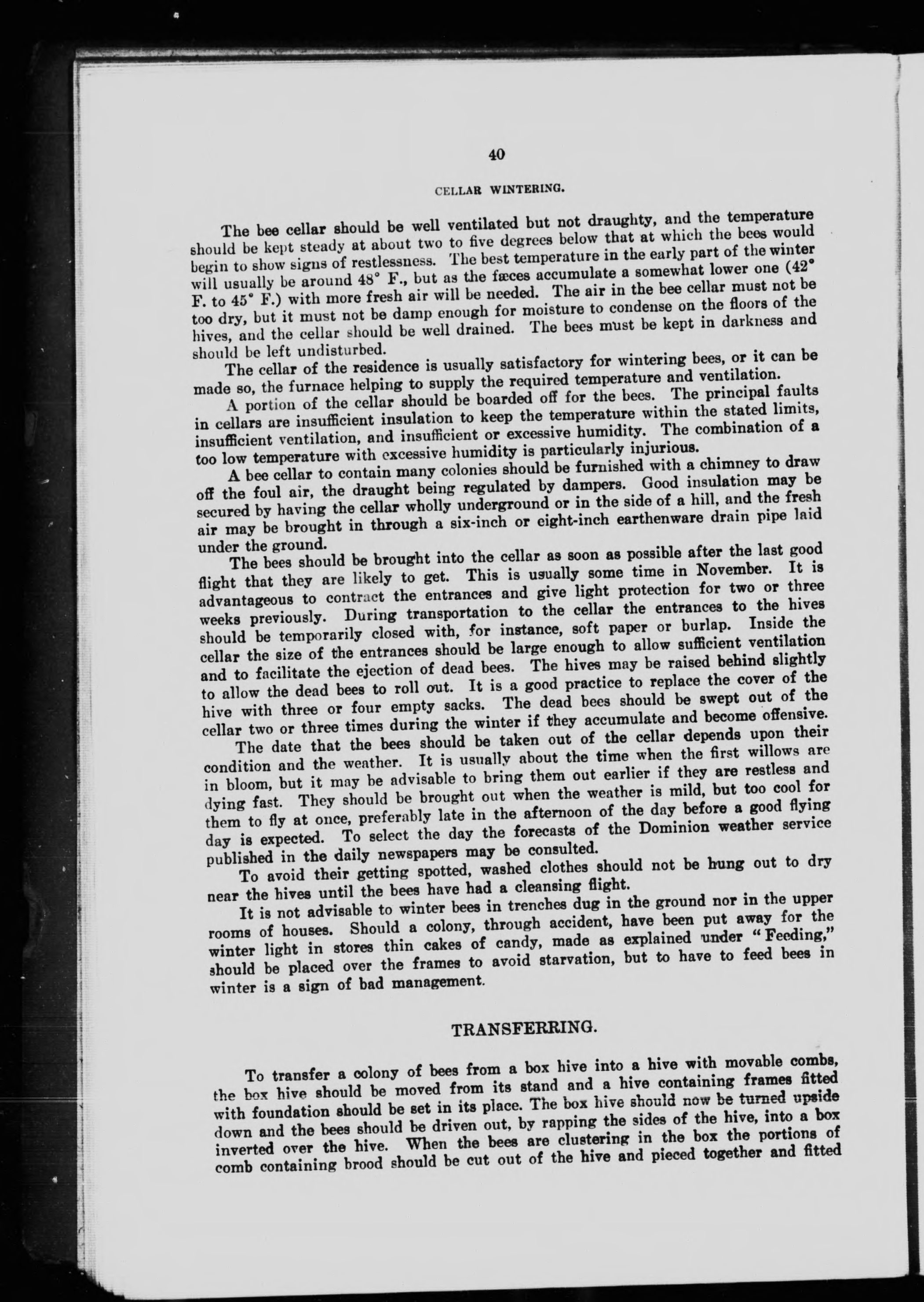 40

CELLAR WINTERING.

The bee cellar should be well ventilated but not draughty, and the temperature should be kept steady at about two to five degrees below that at which the bees would begin to show signs of restlessness. The best temperature in the early part of the winter will usually be around 48° F., but as the fæces accumulate a somewhat lower one (42° F. to 45° F.) with more fresh air will be needed. The air in the bee cellar must not be too dry, but it must not be damp enough for moisture to condense on the floors of the hives, and the cellar should be well drained. The bees must be kept in darkness and should be left undisturbed.

The cellar of the residence is usually satisfactory for wintering bees, or it can be made so, the furnace helping to supply the required temperature and ventilation.

A portion of the cellar should be boarded off for the bees. The principal faults in cellars are insufficient insulation to keep the temperature within the stated limits, insufficient ventilation, and insufficient or excessive humidity. The combination of a too low temperature with excessive humidity is particularly injurious.

A bee cellar to contain many colonies should be furnished with a chimney to draw off the foul air, the draught being regulated by dampers. Good insulation may be secured by having the cellar wholly underground or in the side of a hill, and the fresh air may be brought in through a six-inch or eight-inch earthenware drain pipe laid under the ground.

The bees should be brought into the cellar as soon as possible after the last good flight that they are likely to get. This is usually some time in November. It is advantageous to contract the entrances and give light protection for two or three weeks previously. During transportation to the cellar the entrances to the hives should be temporarily closed with, for instance, soft paper or burlap. Inside the cellar the size of the entrances should be large enough to allow sufficient ventilation and to facilitate the ejection of dead bees. The hives may be raised behind slightly to allow the dead bees to roll out. It is a good practice to replace the cover of the hive with three or four empty sacks. The dead bees should be swept out of the cellar two or three times during the winter if they accumulate and become offensive.

The date that the bees should be taken out of the cellar depends upon their condition and the weather. It is usually about the time when the first willows are in bloom, but it may be advisable to bring them out earlier if they are restless and dying fast. They should be brought out when the weather is mild, but too cool for them to fly at once, preferably late in the afternoon of the day before a good flying day is expected. To select the day the forecasts of the Dominion weather service published in the daily newspapers may be consulted.

To avoid their getting spotted, washed clothes should not be hung out to dry near the hives until the bees have had a cleansing flight.

It is not advisable to winter bees in trenches dug in the ground nor in the upper rooms of houses. Should a colony, through accident, have been put away for the winter light in stores thin cakes of candy, made as explained under "Feeding," should be placed over the frames to avoid starvation, but to have to feed bees in winter is a sign of bad management.

TRANSFERRING.

To transfer a colony of bees from a box hive into a hive with movable combs, the box hive should be moved from its stand and a hive containing frames fitted with foundation should be set in its place. The box hive should now be turned upside down and the bees should be driven out, by rapping the sides of the hive, into a box inverted over the hive. When the bees are clustering in the box the portions of comb containing brood should be cut out of the hive and pieced together and fitted